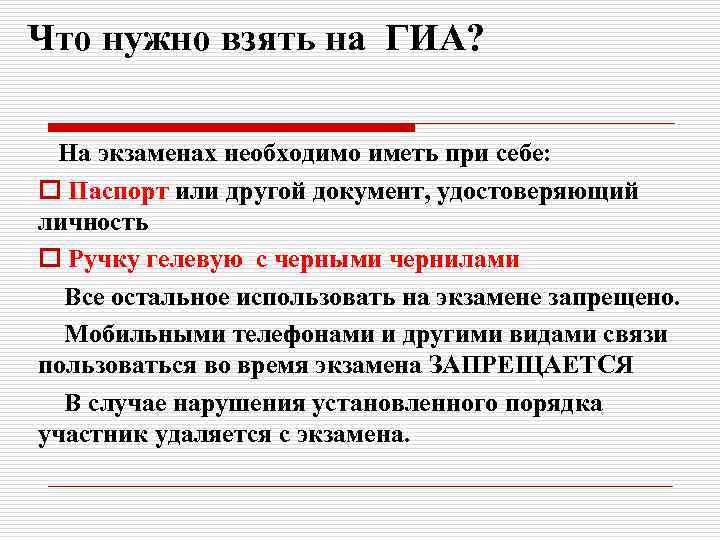 Что нужно взять на ГИА?

На экзаменах необходимо иметь при себе:

Паспорт или другой документ, удостоверяющий личность

Ручку гелевую с черными чернилами

Все остальное использовать на экзамене запрещено.

Мобильными телефонами и другими видами связи пользоваться во время экзамена ЗАПРЕЩАЕТСЯ

В случае нарушения установленного порядка участник удаляется с экзамена.